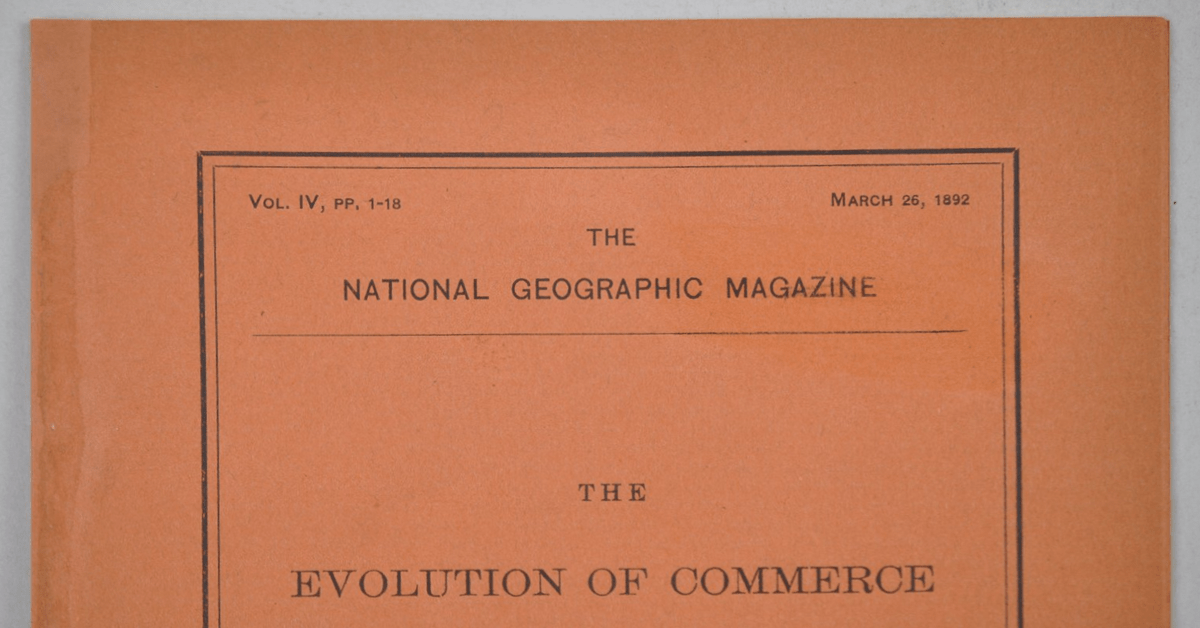 VOL. IV, PP. 1-18

MARCH 26, 1892

THE

NATIONAL GEOGRAPHIC MAGAZINE

THE

EVOLUTION OF COMMERCE